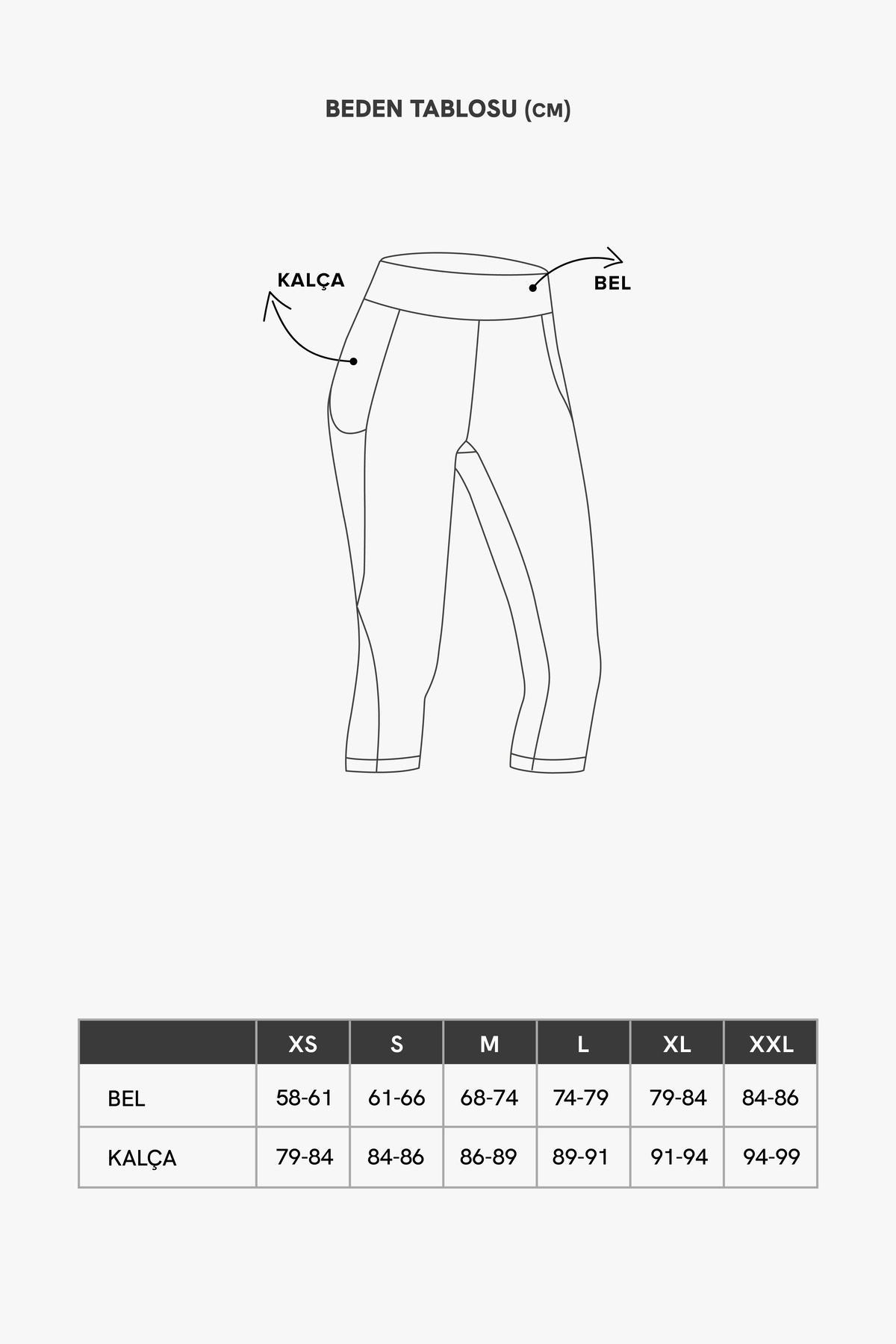 BEDEN TABLOSU (CM)

KALÇA

BEL

| | XS | S | M | L | XL | XXL |
|---|---|---|---|---|---|---|
| BEL | 58-61 | 61-66 | 68-74 | 74-79 | 79-84 | 84-86 |
| KALÇA | 79-84 | 84-86 | 86-89 | 89-91 | 91-94 | 94-99 |